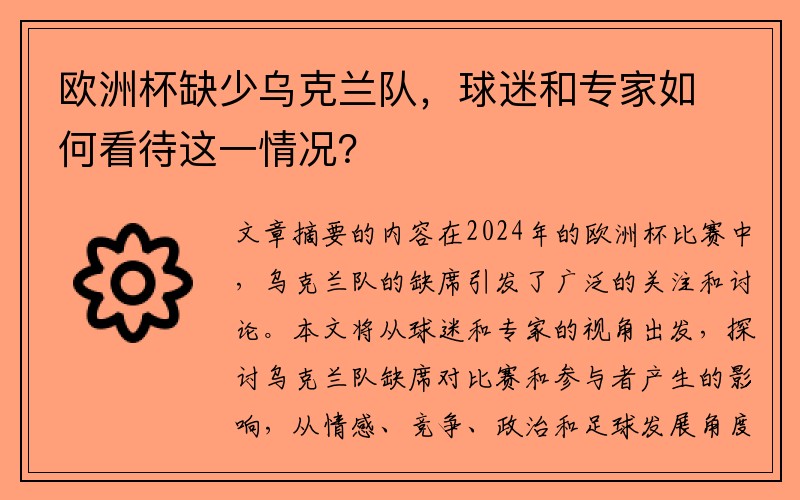 欧洲杯缺少乌克兰队，球迷和专家如何看待这一情况？

文章摘要的内容在2024年的欧洲杯比赛中，乌克兰队的缺席引发了广泛的关注和讨论。本文将从球迷和专家的视角出发，探讨乌克兰队缺席对比赛和参与者产生的影响，从情感、竞争、政治和足球发展角度